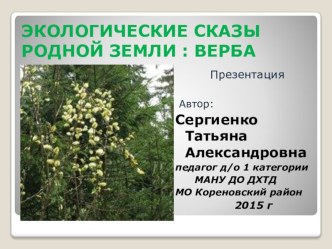 ЭКОЛОГИЧЕСКИЕ СКАЗЫ РОДНОЙ ЗЕМЛИ : ВЕРБА

Презентация

Автор:
Сергиенко Татьяна Александровна
педагог д/о 1 категории
МАНУ ДО ДХТД
МО Кореновский район
2015 г